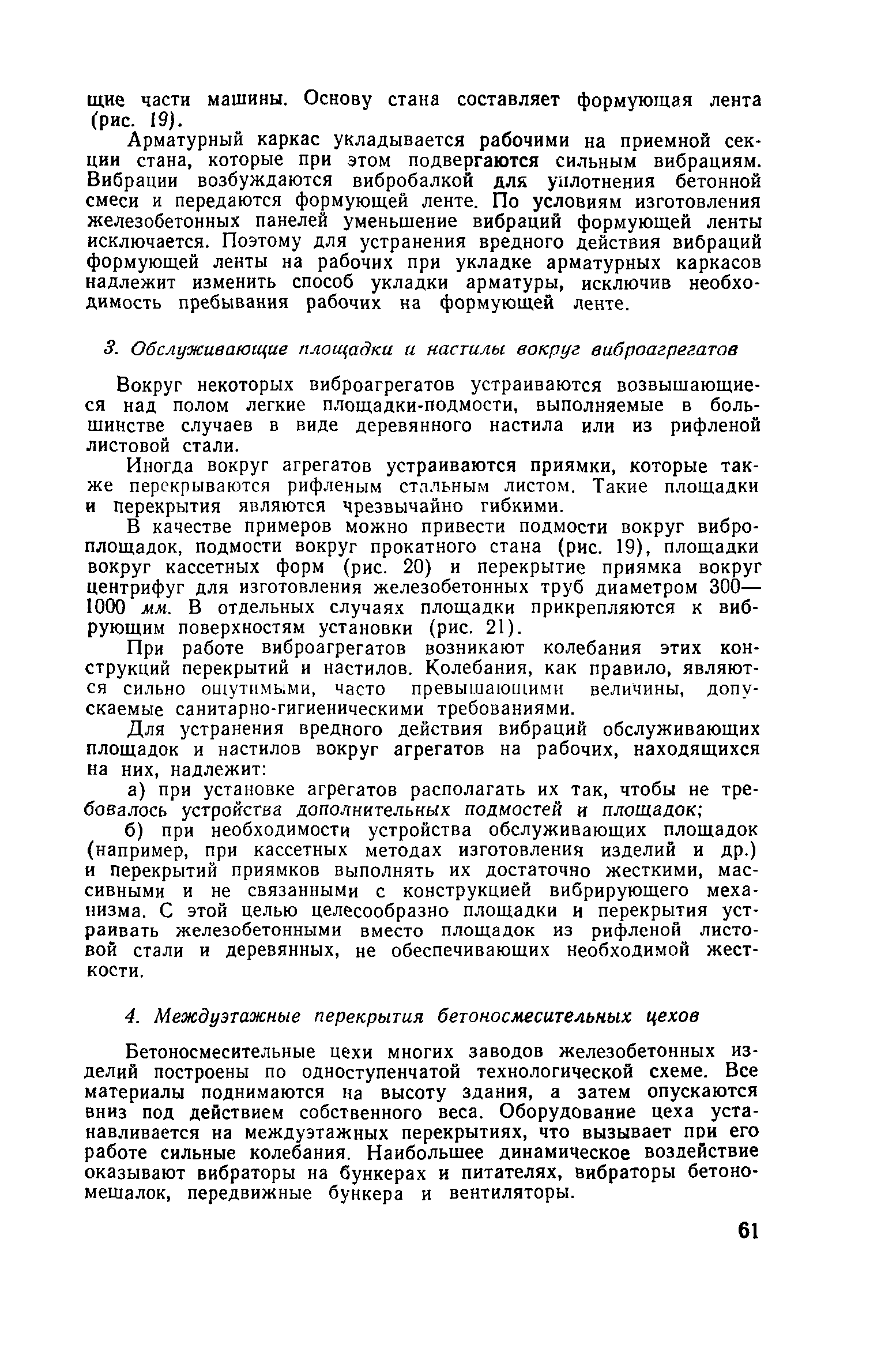 щие части машины. Основу стана составляет формующая лента (рис. 19).

Арматурный каркас укладывается рабочими на приемной секции стана, которые при этом подвергаются сильным вибрациям. Вибрации возбуждаются вибробалкой для уплотнения бетонной смеси и передаются формующей ленте. По условиям изготовления железобетонных панелей уменьшение вибраций формующей ленты исключается. Поэтому для устранения вредного действия вибраций формующей ленты на рабочих при укладке арматурных каркасов надлежит изменить способ укладки арматуры, исключив необходимость пребывания рабочих на формующей ленте.

3. Обслуживающие площадки и настилы вокруг виброагрегатов

Вокруг некоторых виброагрегатов устраиваются возвышающиеся над полом легкие площадки-подмости, выполняемые в большинстве случаев в виде деревянного настила или из рифленой листовой стали.

Иногда вокруг агрегатов устраиваются приямки, которые также перекрываются рифленым стальным листом. Такие площадки и перекрытия являются чрезвычайно гибкими.

В качестве примеров можно привести подмости вокруг виброплощадок, подмости вокруг прокатного стана (рис. 19), площадки вокруг кассетных форм (рис. 20) и перекрытие приямка вокруг центрифуг для изготовления железобетонных труб диаметром 300—1000 мм. В отдельных случаях площадки прикрепляются к вибрующим поверхностям установки (рис. 21).

При работе виброагрегатов возникают колебания этих конструкций перекрытий и настилов. Колебания, как правило, являются сильно ощутимыми, часто превышающими величины, допускаемые санитарно-гигиеническими требованиями.

Для устранения вредного действия вибраций обслуживающих площадок и настилов вокруг агрегатов на рабочих, находящихся на них, надлежит:

а) при установке агрегатов располагать их так, чтобы не требовалось устройства дополнительных подмостей и площадок;

б) при необходимости устройства обслуживающих площадок (например, при кассетных методах изготовления изделий и др.) и перекрытий приямков выполнять их достаточно жесткими, массивными и не связанными с конструкцией вибрирующего механизма. С этой целью целесообразно площадки и перекрытия устраивать железобетонными вместо площадок из рифленой листовой стали и деревянных, не обеспечивающих необходимой жесткости.

4. Междуэтажные перекрытия бетоносмесительных цехов

Бетоносмесительные цехи многих заводов железобетонных изделий построены по одноступенчатой технологической схеме. Все материалы поднимаются на высоту здания, а затем опускаются вниз под действием собственного веса. Оборудование цеха устанавливается на междуэтажных перекрытиях, что вызывает при его работе сильные колебания. Наибольшее динамическое воздействие оказывают вибраторы на бункерах и питателях, вибраторы бетономешалок, передвижные бункера и вентиляторы.

61